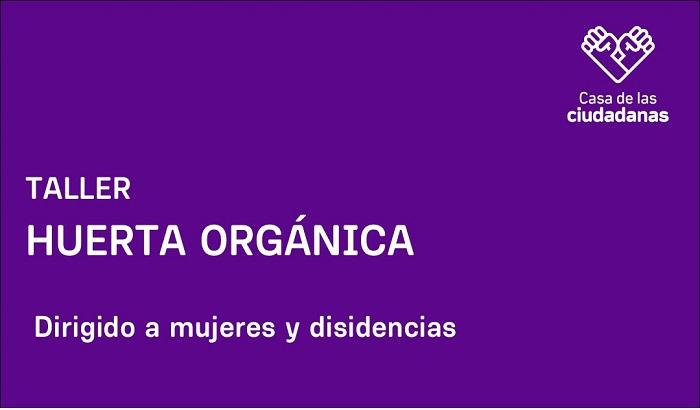 Casa de las
ciudadanas

TALLER
HUERTA ORGÁNICA

Dirigido a mujeres y disidencias